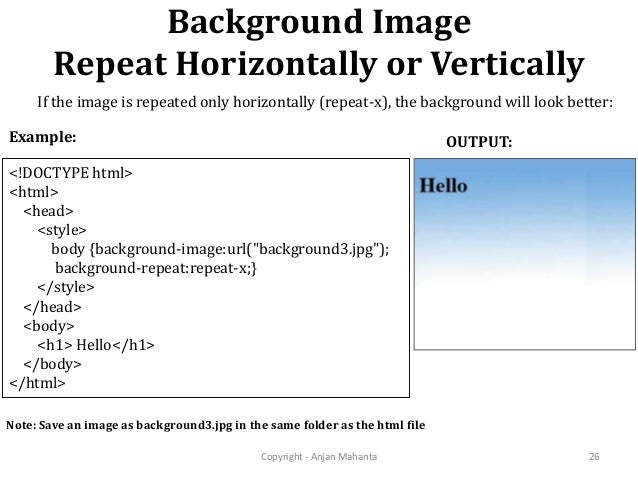 Background Image
Repeat Horizontally or Vertically

If the image is repeated only horizontally (repeat-x), the background will look better:

Example:

<!DOCTYPE html>
<html>
<head>
<style>
body {background-image:url("background3.jpg");
background-repeat:repeat-x;}
</style>
</head>
<body>
<h1> Hello</h1>
</body>
</html>

OUTPUT:

Hello

Note: Save an image as background3.jpg in the same folder as the html file

Copyright - Anjan Mahanta

26